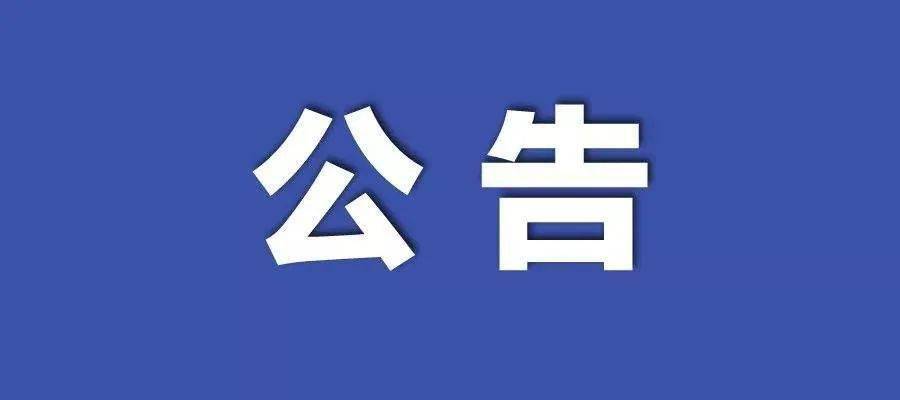 公告